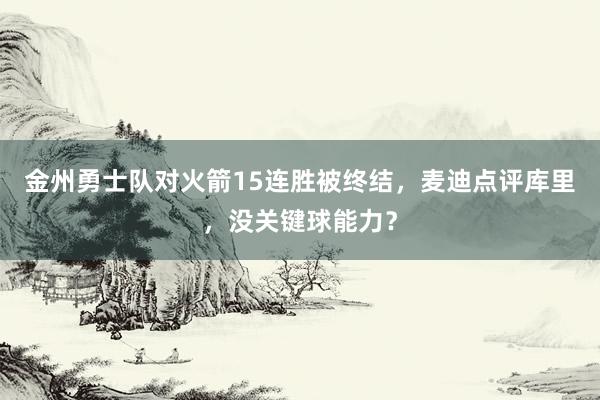 金州勇士队对火箭15连胜被终结，麦迪点评库里，没关键球能力？